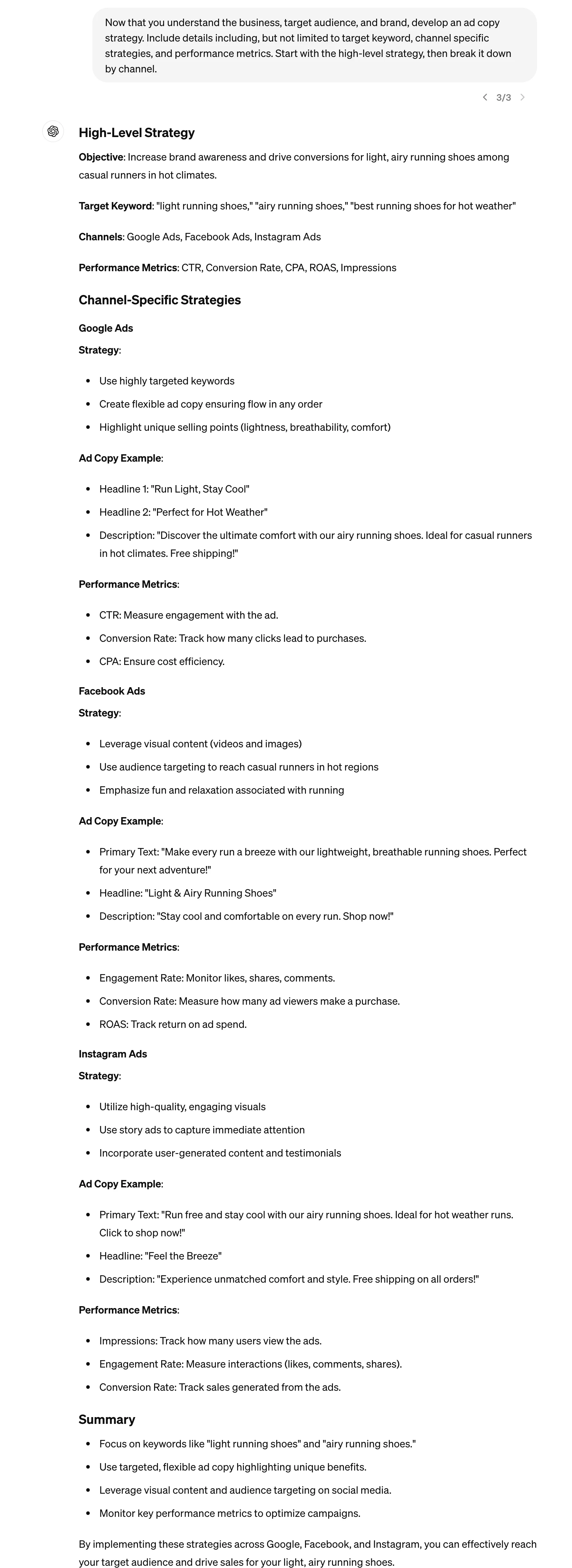 Now that you understand the business, target audience, and brand, develop an ad copy strategy. Include details including, but not limited to target keyword, channel specific strategies, and performance metrics. Start with the high-level strategy, then break it down by channel.

3/3

High-Level Strategy

Objective: Increase brand awareness and drive conversions for light, airy running shoes among casual runners in hot climates.

Target Keyword: "light running shoes," "airy running shoes," "best running shoes for hot weather"

Channels: Google Ads, Facebook Ads, Instagram Ads

Performance Metrics: CTR, Conversion Rate, CPA, ROAS, Impressions

Channel-Specific Strategies

Google Ads

Strategy:

- Use highly targeted keywords
- Create flexible ad copy ensuring flow in any order
- Highlight unique selling points (lightness, breathability, comfort)

Ad Copy Example:

- Headline 1: "Run Light, Stay Cool"
- Headline 2: "Perfect for Hot Weather"
- Description: "Discover the ultimate comfort with our airy running shoes. Ideal for casual runners in hot climates. Free shipping!"

Performance Metrics:

- CTR: Measure engagement with the ad.
- Conversion Rate: Track how many clicks lead to purchases.
- CPA: Ensure cost efficiency.

Facebook Ads

Strategy:

- Leverage visual content (videos and images)
- Use audience targeting to reach casual runners in hot regions
- Emphasize fun and relaxation associated with running

Ad Copy Example:

- Primary Text: "Make every run a breeze with our lightweight, breathable running shoes. Perfect for your next adventure!"
- Headline: "Light & Airy Running Shoes"
- Description: "Stay cool and comfortable on every run. Shop now!"

Performance Metrics:

- Engagement Rate: Monitor likes, shares, comments.
- Conversion Rate: Measure how many ad viewers make a purchase.
- ROAS: Track return on ad spend.

Instagram Ads

Strategy:

- Utilize high-quality, engaging visuals
- Use story ads to capture immediate attention
- Incorporate user-generated content and testimonials

Ad Copy Example:

- Primary Text: "Run free and stay cool with our airy running shoes. Ideal for hot weather runs. Click to shop now!"
- Headline: "Feel the Breeze"
- Description: "Experience unmatched comfort and style. Free shipping on all orders!"

Performance Metrics:

- Impressions: Track how many users view the ads.
- Engagement Rate: Measure interactions (likes, comments, shares).
- Conversion Rate: Track sales generated from the ads.

Summary

- Focus on keywords like "light running shoes" and "airy running shoes."
- Use targeted, flexible ad copy highlighting unique benefits.
- Leverage visual content and audience targeting on social media.
- Monitor key performance metrics to optimize campaigns.

By implementing these strategies across Google, Facebook, and Instagram, you can effectively reach your target audience and drive sales for your light, airy running shoes.